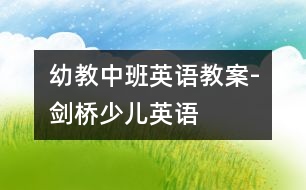 幼教中班英语教案-剑桥少儿英语